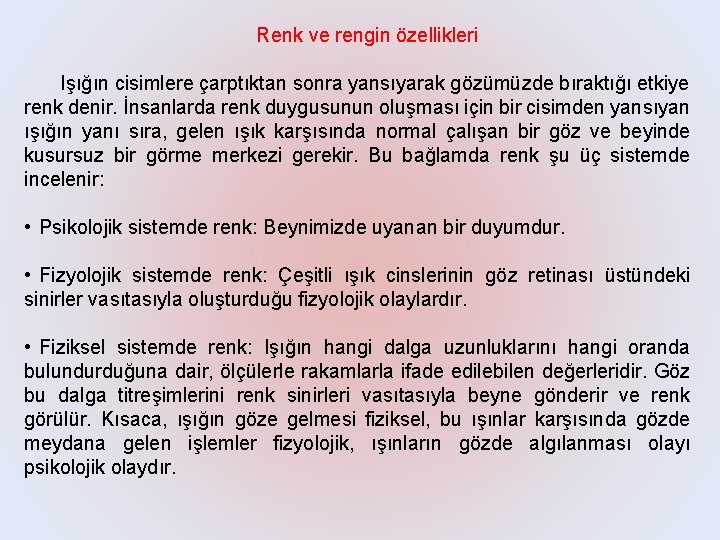 Renk ve rengin özellikleri

Işığın cisimlere çarptıktan sonra yansıyarak gözümüzde bıraktığı etkiye renk denir. İnsanlarda renk duygusunun oluşması için bir cisimden yansıyan ışığın yanı sıra, gelen ışık karşısında normal çalışan bir göz ve beyinde kusursuz bir görme merkezi gerekir. Bu bağlamda renk şu üç sistemde incelenir:

• Psikolojik sistemde renk: Beynimizde uyanan bir duyumdur.

• Fizyolojik sistemde renk: Çeşitli ışık cinslerinin göz retinası üstündeki sinirler vasıtasıyla oluşturduğu fizyolojik olaylardır.

• Fiziksel sistemde renk: Işığın hangi dalga uzunluklarını hangi oranda bulundurduğuna dair, ölçülerle rakamlarla ifade edilebilen değerleridir. Göz bu dalga titreşimlerini renk sinirleri vasıtasıyla beyne gönderir ve renk görülür. Kısaca, ışığın göze gelmesi fiziksel, bu ışınlar karşısında gözde meydana gelen işlemler fizyolojik, ışınların gözde algılanması olayı psikolojik olaydır.